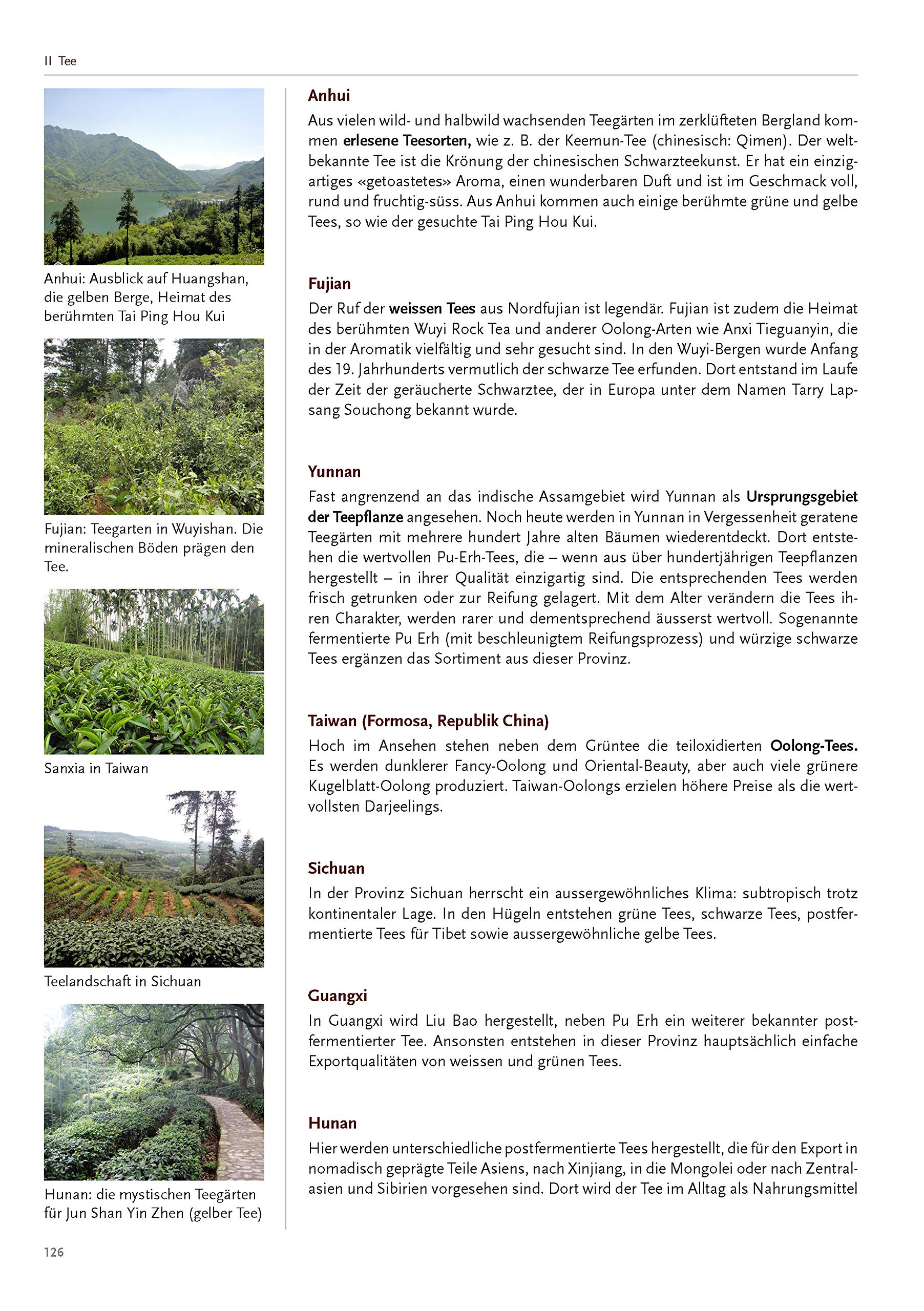 II Tee

Anhui: Ausblick auf Huangshan, die gelben Berge, Heimat des berühmten Tai Ping Hou Kui

Fujian: Teegarten in Wuyishan. Die mineralischen Böden prägen den Tee.

Sanxia in Taiwan

Teelandschaft in Sichuan

Hunan: die mystischen Teegärten für Jun Shan Yin Zhen (gelber Tee)

Anhui

Aus vielen wild- und halbwild wachsenden Teegärten im zerklüfteten Bergland kommen erlesene Teesorten, wie z. B. der Keemun-Tee (chinesisch: Qimen). Der weltbekannte Tee ist die Krönung der chinesischen Schwarzteekunst. Er hat ein einzigartiges «getoastetes» Aroma, einen wunderbaren Duft und ist im Geschmack voll, rund und fruchtig-süss. Aus Anhui kommen auch einige berühmte grüne und gelbe Tees, so wie der gesuchte Tai Ping Hou Kui.

Fujian

Der Ruf der weissen Tees aus Nordfujian ist legendär. Fujian ist zudem die Heimat des berühmten Wuyi Rock Tea und anderer Oolong-Arten wie Anxi Tieguanyin, die in der Aromatik vielfältig und sehr gesucht sind. In den Wuyi-Bergen wurde Anfang des 19. Jahrhunderts vermutlich der schwarze Tee erfunden. Dort entstand im Laufe der Zeit der geräucherte Schwarztee, der in Europa unter dem Namen Tarry Lapsang Souchong bekannt wurde.

Yunnan

Fast angrenzend an das indische Assamgebiet wird Yunnan als Ursprungsgebiet der Teepflanze angesehen. Noch heute werden in Yunnan in Vergessenheit geratene Teegärten mit mehrere hundert Jahre alten Bäumen wiederentdeckt. Dort entstehen die wertvollen Pu-Erh-Tees, die – wenn aus über hundertjährigen Teepflanzen hergestellt – in ihrer Qualität einzigartig sind. Die entsprechenden Tees werden frisch getrunken oder zur Reifung gelagert. Mit dem Alter verändern die Tees ihren Charakter, werden rarer und dementsprechend äusserst wertvoll. Sogenannte fermentierte Pu Erh (mit beschleunigtem Reifungsprozess) und würzige schwarze Tees ergänzen das Sortiment aus dieser Provinz.

Taiwan (Formosa, Republik China)

Hoch im Ansehen stehen neben dem Grüntee die teiloxidierten Oolong-Tees. Es werden dunklerer Fancy-Oolong und Oriental-Beauty, aber auch viele grünere Kugelblatt-Oolong produziert. Taiwan-Oolongs erzielen höhere Preise als die wertvollsten Darjeelings.

Sichuan

In der Provinz Sichuan herrscht ein aussergewöhnliches Klima: subtropisch trotz kontinentaler Lage. In den Hügeln entstehen grüne Tees, schwarze Tees, postfermentierte Tees für Tibet sowie aussergewöhnliche gelbe Tees.

Guangxi

In Guangxi wird Liu Bao hergestellt, neben Pu Erh ein weiterer bekannter postfermentierter Tee. Ansonsten entstehen in dieser Provinz hauptsächlich einfache Exportqualitäten von weissen und grünen Tees.

Hunan

Hier werden unterschiedliche postfermentierte Tees hergestellt, die für den Export in nomadisch geprägte Teile Asiens, nach Xinjiang, in die Mongolei oder nach Zentralasien und Sibirien vorgesehen sind. Dort wird der Tee im Alltag als Nahrungsmittel

126